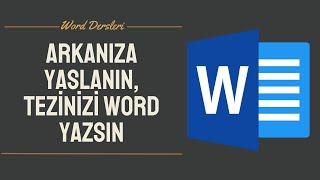 Word Dersleri

ARKANIZA YASLANIN, TEZİNİZİ WORD YAZSIN

W